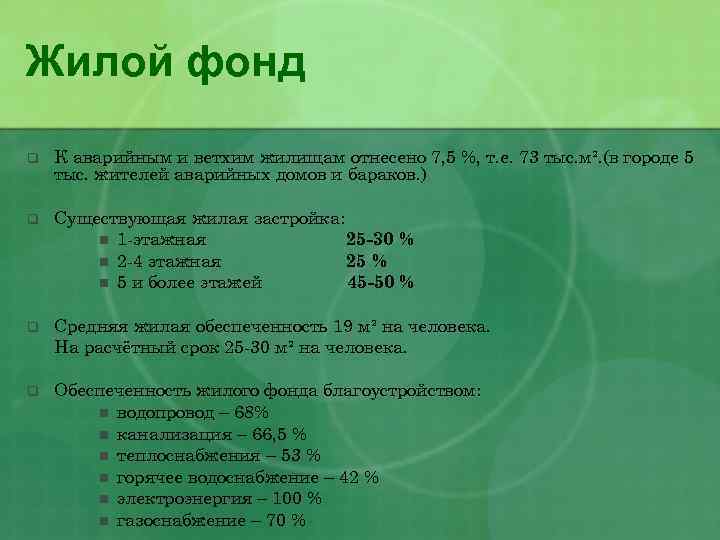 Жилой фонд

К аварийным и ветхим жилищам отнесено 7,5 %, т.е. 73 тыс.м².(в городе 5 тыс. жителей аварийных домов и бараков.)

Существующая жилая застройка:
1-этажная 25-30 %
2-4 этажная 25 %
5 и более этажей 45-50 %

Средняя жилая обеспеченность 19 м² на человека.
На расчётный срок 25-30 м² на человека.

Обеспеченность жилого фонда благоустройством:
водопровод – 68%
канализация – 66,5 %
теплоснабжения – 53 %
горячее водоснабжение – 42 %
электроэнергия – 100 %
газоснабжение – 70 %